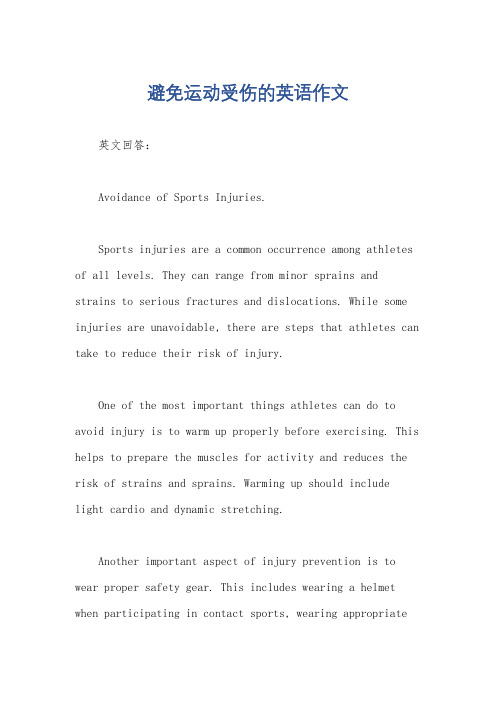 避免运动受伤的英语作文

英文回答：

Avoidance of Sports Injuries.

Sports injuries are a common occurrence among athletes of all levels. They can range from minor sprains and strains to serious fractures and dislocations. While some injuries are unavoidable, there are steps that athletes can take to reduce their risk of injury.

One of the most important things athletes can do to avoid injury is to warm up properly before exercising. This helps to prepare the muscles for activity and reduces the risk of strains and sprains. Warming up should include light cardio and dynamic stretching.

Another important aspect of injury prevention is to wear proper safety gear. This includes wearing a helmet when participating in contact sports, wearing appropriate